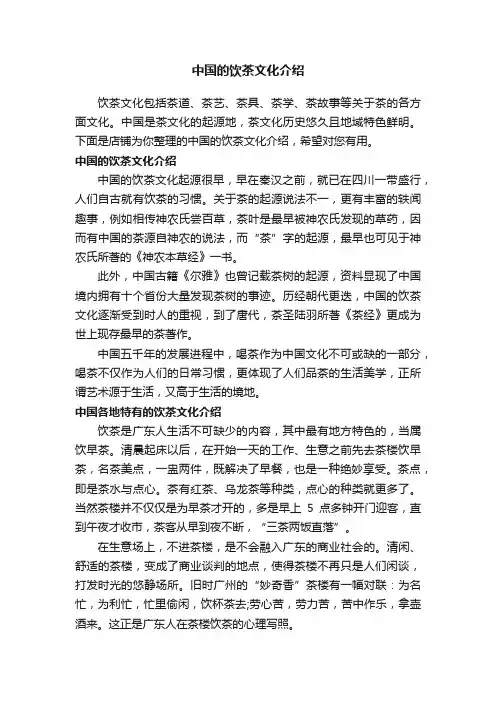 中国的饮茶文化介绍

饮茶文化包括茶道、茶艺、茶具、茶学、茶故事等关于茶的各方面文化。中国是茶文化的起源地，茶文化历史悠久且地域特色鲜明。下面是店铺为你整理的中国的饮茶文化介绍，希望对您有用。

中国的饮茶文化介绍

中国的饮茶文化起源很早，早在秦汉之前，就已在四川一带盛行，人们自古就有饮茶的习惯。关于茶的起源说法不一，更有丰富的轶闻趣事，例如相传神农氏尝百草，茶叶是最早被神农氏发现的草药，因而有中国的茶源自神农的说法，而“茶”字的起源，最早也可见于神农氏所著的《神农本草经》一书。

此外，中国古籍《尔雅》也曾记载茶树的起源，资料显现了中国境内拥有十个省份大量发现茶树的事迹。历经朝代更迭，中国的饮茶文化逐渐受到时人的重视，到了唐代，茶圣陆羽所著《茶经》更成为世上现存最早的茶著作。

中国五千年的发展进程中，喝茶作为中国文化不可或缺的一部分，喝茶不仅作为人们的日常习惯，更体现了人们品茶的生活美学，正所谓艺术源于生活，又高于生活的境地。

中国各地特有的饮茶文化介绍

饮茶是广东人生活不可缺少的内容，其中最有地方特色的，当属饮早茶。清晨起床以后，在开始一天的工作、生意之前先去茶楼饮早茶，名茶美点，一盅两件，既解决了早餐，也是一种绝妙享受。茶点，即是茶水与点心。茶有红茶、乌龙茶等种类，点心的种类就更多了。当然茶楼并不仅仅是为早茶才开的，多是早上 5 点多钟开门迎客，直到午夜才收市，茶客从早到夜不断，“三茶两饭直落”。

在生意场上，不进茶楼，是不会融入广东的商业社会的。清闲、舒适的茶楼，变成了商业谈判的地点，使得茶楼不再只是人们闲谈，打发时光的悠静场所。旧时广州的“妙奇香”茶楼有一幅对联：为名忙，为利忙，忙里偷闲，饮杯茶去;劳心苦，劳力苦，苦中作乐，拿壶酒来。这正是广东人在茶楼饮茶的心理写照。